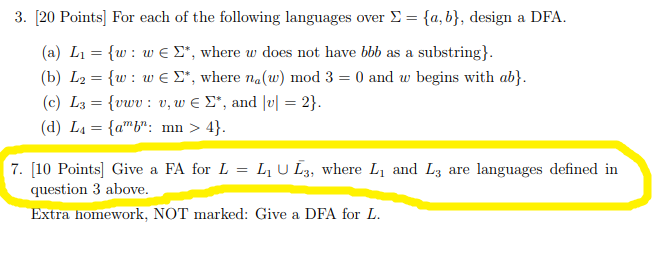 3. [20 Points] For each of the following languages over $\Sigma = \{a, b\}$, design a DFA.

(a) $L_1 = \{w : w \in \Sigma^*$, where $w$ does not have $bbb$ as a substring$\}$.

(b) $L_2 = \{w : w \in \Sigma^*$, where $n_a(w) \bmod 3 = 0$ and $w$ begins with $ab\}$.

(c) $L_3 = \{vwv : v, w \in \Sigma^*$, and $|v| = 2\}$.

(d) $L_4 = \{a^m b^n$: mn $> 4\}$.

7. [10 Points] Give a FA for $L = L_1 \cup \bar{L_3}$, where $L_1$ and $L_3$ are languages defined in question 3 above.

Extra homework, NOT marked: Give a DFA for $L$.